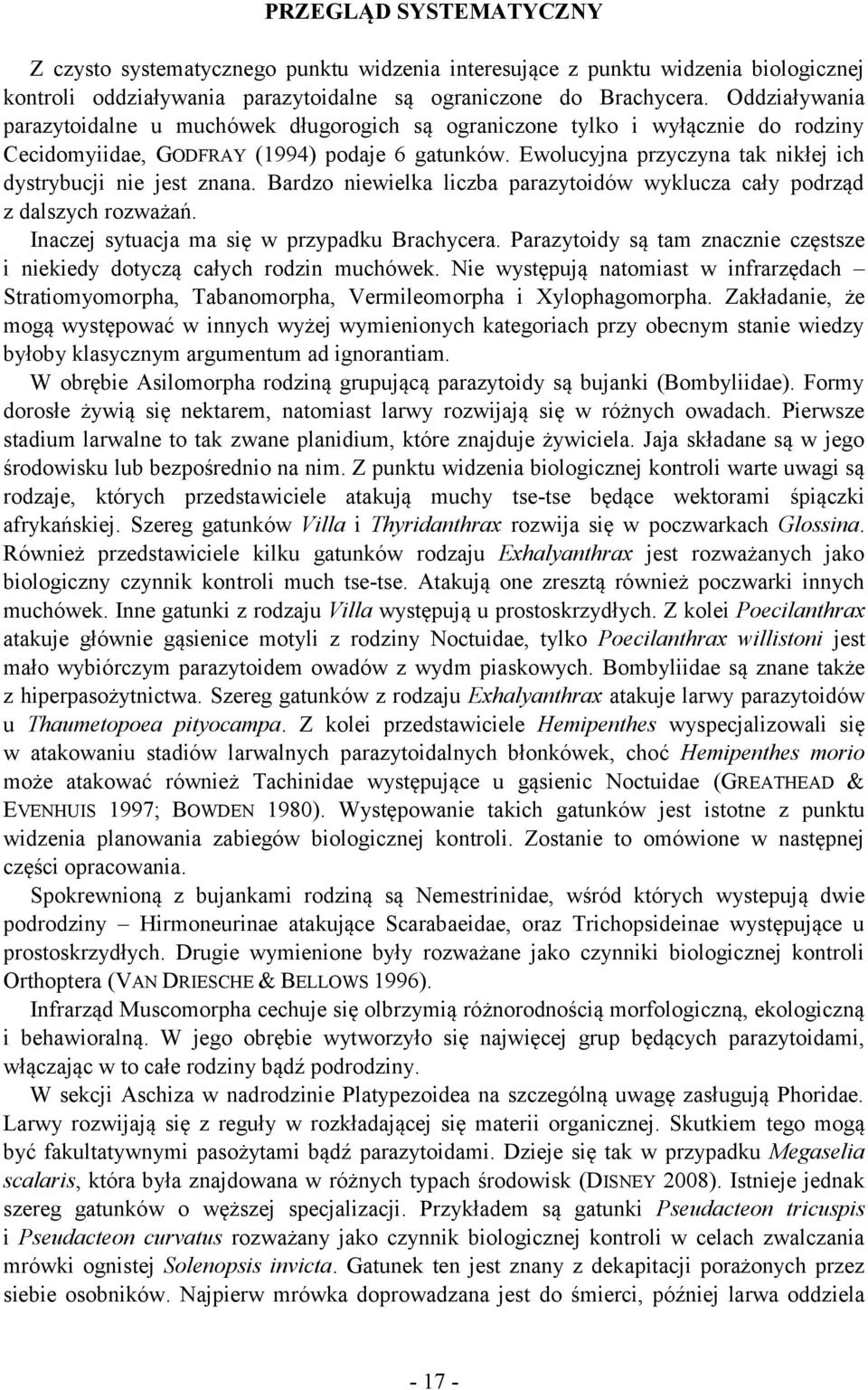 PRZEGLĄD SYSTEMATYCZNY

Z czysto systematycznego punktu widzenia interesujące z punktu widzenia biologicznej kontroli oddziaływania parazytoidalne są ograniczone do Brachycera. Oddziaływania parazytoidalne u muchówek długorogich są ograniczone tylko i wyłącznie do rodziny Cecidomyiidae, GODFRAY (1994) podaje 6 gatunków. Ewolucyjna przyczyna tak nikłej ich dystrybucji nie jest znana. Bardzo niewielka liczba parazytoidów wyklucza cały podrząd z dalszych rozważań.

Inaczej sytuacja ma się w przypadku Brachycera. Parazytoidy są tam znacznie częstsze i niekiedy dotyczą całych rodzin muchówek. Nie występują natomiast w infrarzędach – Stratiomyomorpha, Tabanomorpha, Vermileomorpha i Xylophagomorpha. Zakładanie, że mogą występować w innych wyżej wymienionych kategoriach przy obecnym stanie wiedzy byłoby klasycznym argumentum ad ignorantiam.

W obrębie Asilomorpha rodziną grupującą parazytoidy są bujanki (Bombyliidae). Formy dorosłe żywią się nektarem, natomiast larwy rozwijają się w różnych owadach. Pierwsze stadium larwalne to tak zwane planidium, które znajduje żywiciela. Jaja składane są w jego środowisku lub bezpośrednio na nim. Z punktu widzenia biologicznej kontroli warte uwagi są rodzaje, których przedstawiciele atakują muchy tse-tse będące wektorami śpiączki afrykańskiej. Szereg gatunków Villa i Thyridanthrax rozwija się w poczwarkach Glossina. Również przedstawiciele kilku gatunków rodzaju Exhalyanthrax jest rozważanych jako biologiczny czynnik kontroli much tse-tse. Atakują one zresztą również poczwarki innych muchówek. Inne gatunki z rodzaju Villa występują u prostoskrzydłych. Z kolei Poecilanthrax atakuje głównie gąsienice motyli z rodziny Noctuidae, tylko Poecilanthrax willistoni jest mało wybiórczym parazytoidem owadów z wydm piaskowych. Bombyliidae są znane także z hiperpasożytnictwa. Szereg gatunków z rodzaju Exhalyanthrax atakuje larwy parazytoidów u Thaumetopoea pityocampa. Z kolei przedstawiciele Hemipenthes wyspecjalizowali się w atakowaniu stadiów larwalnych parazytoidalnych błonkówek, choć Hemipenthes morio może atakować również Tachinidae występujące u gąsienic Noctuidae (GREATHEAD & EVENHUIS 1997; BOWDEN 1980). Występowanie takich gatunków jest istotne z punktu widzenia planowania zabiegów biologicznej kontroli. Zostanie to omówione w następnej części opracowania.

Spokrewnioną z bujankami rodziną są Nemestrinidae, wśród których występują dwie podrodziny – Hirmoneurinae atakujące Scarabaeidae, oraz Trichopsideinae występujące u prostoskrzydłych. Drugie wymienione były rozważane jako czynniki biologicznej kontroli Orthoptera (VAN DRIESCHE & BELLOWS 1996).

Infrarząd Muscomorpha cechuje się olbrzymią różnorodnością morfologiczną, ekologiczną i behawioralną. W jego obrębie wytworzyło się najwięcej grup będących parazytoidami, włączając w to całe rodziny bądź podrodziny.

W sekcji Aschiza w nadrodzinie Platypezoidea na szczególną uwagę zasługują Phoridae. Larwy rozwijają się z reguły w rozkładającej się materii organicznej. Skutkiem tego mogą być fakultatywnymi pasożytami bądź parazytoidami. Dzieje się tak w przypadku Megaselia scalaris, która była znajdowana w różnych typach środowisk (DISNEY 2008). Istnieje jednak szereg gatunków o węższej specjalizacji. Przykładem są gatunki Pseudacteon tricuspis i Pseudacteon curvatus rozważany jako czynnik biologicznej kontroli w celach zwalczania mrówki ognistej Solenopsis invicta. Gatunek ten jest znany z dekapitacji porażonych przez siebie osobników. Najpierw mrówka doprowadzana jest do śmierci, później larwa oddziela

- 17 -